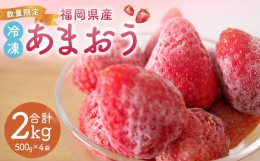 数量限定
福岡県産
冷凍
あまおう

合計
2kg
500g×4袋